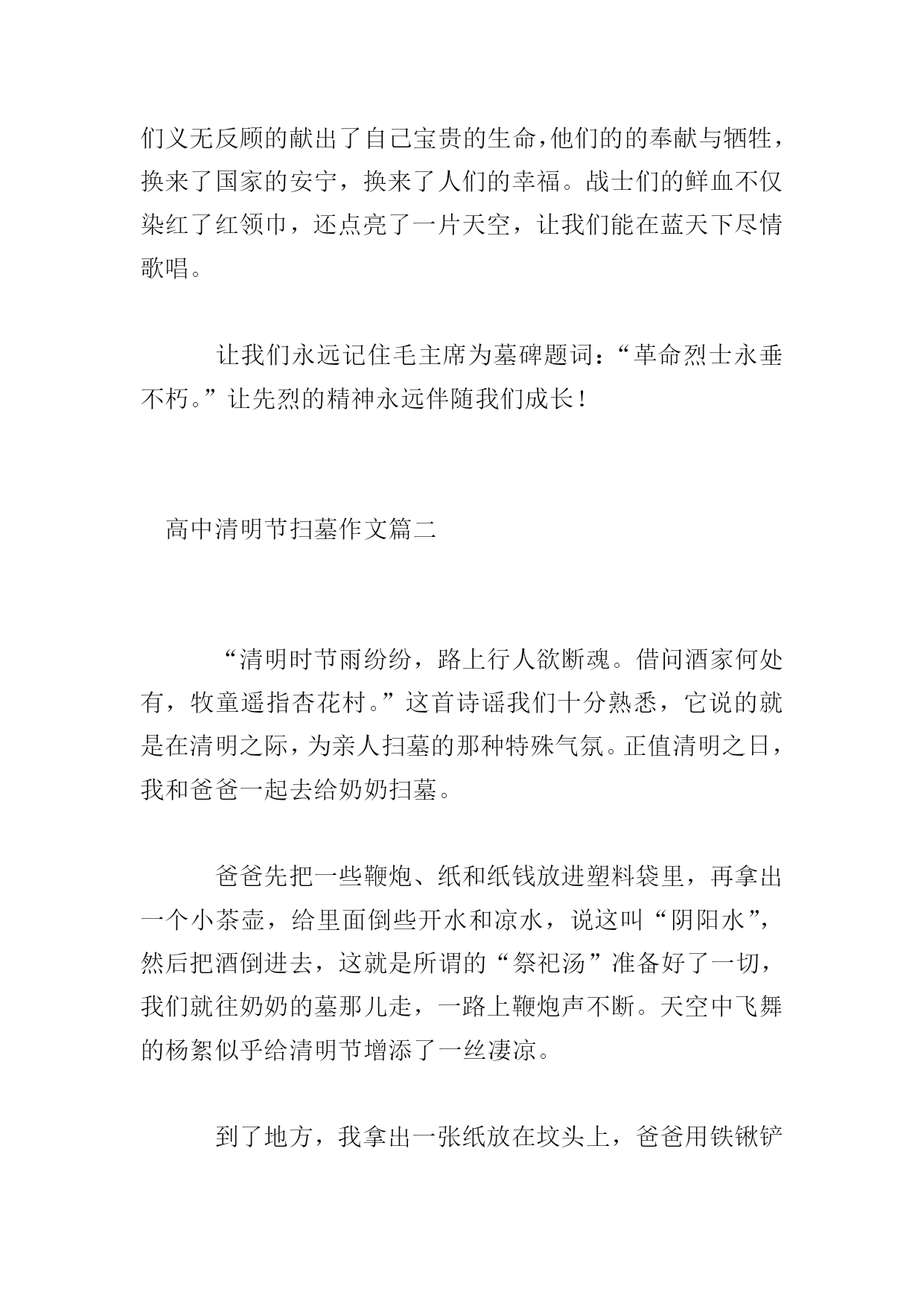 们义无反顾的献出了自己宝贵的生命，他们的的奉献与牺牲，换来了国家的安宁，换来了人们的幸福。战士们的鲜血不仅染红了红领巾，还点亮了一片天空，让我们能在蓝天下尽情歌唱。

让我们永远记住毛主席为墓碑题词：“革命烈士永垂不朽。”让先烈的精神永远伴随我们成长！

高中清明节扫墓作文篇二

“清明时节雨纷纷，路上行人欲断魂。借问酒家何处有，牧童遥指杏花村。”这首诗谣我们十分熟悉，它说的就是在清明之际，为亲人扫墓的那种特殊气氛。正值清明之日，我和爸爸一起去给奶奶扫墓。

爸爸先把一些鞭炮、纸和纸钱放进塑料袋里，再拿出一个小茶壶，给里面倒些开水和凉水，说这叫“阴阳水”，然后把酒倒进去，这就是所谓的“祭祀汤”准备好了一切，我们就往奶奶的墓那儿走，一路上鞭炮声不断。天空中飞舞的杨絮似乎给清明节增添了一丝凄凉。

到了地方，我拿出一张纸放在坟头上，爸爸用铁锹铲